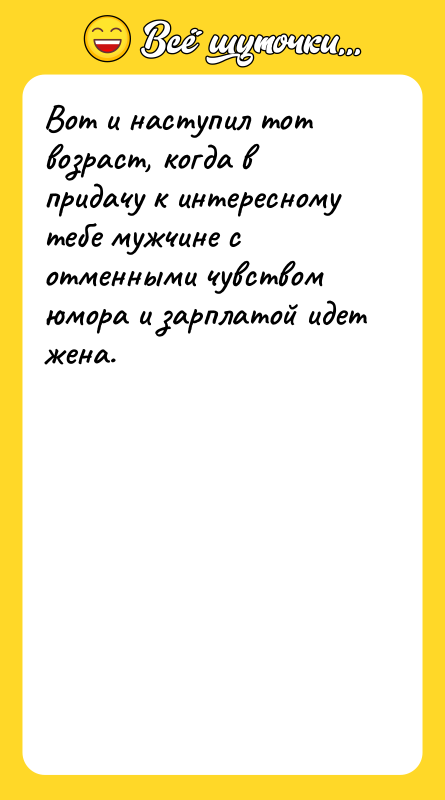 Всё шуточки...

Вот и наступил тот возраст, когда в придачу к интересному тебе мужчине с отменными чувством юмора и зарплатой идет жена.